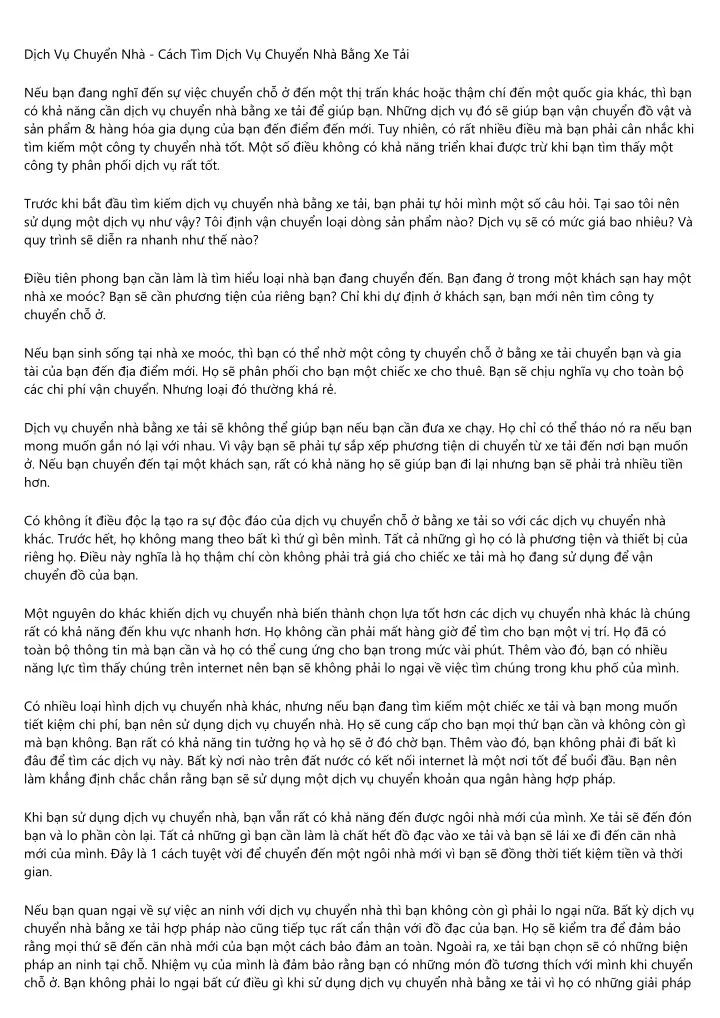 Dịch Vụ Chuyển Nhà - Cách Tìm Dịch Vụ Chuyển Nhà Bằng Xe Tải

Nếu bạn đang nghĩ đến sự việc chuyển chỗ ở đến một thị trấn khác hoặc thậm chí đến một quốc gia khác, thì bạn có khả năng cần dịch vụ chuyển nhà bằng xe tải để giúp bạn. Những dịch vụ đó sẽ giúp bạn vận chuyển đồ vật và sản phẩm & hàng hóa gia dụng của bạn đến điểm đến mới. Tuy nhiên, có rất nhiều điều mà bạn phải cân nhắc khi tìm kiếm một công ty chuyển nhà tốt. Một số điều không có khả năng triển khai được trừ khi bạn tìm thấy một công ty phân phối dịch vụ rất tốt.

Trước khi bắt đầu tìm kiếm dịch vụ chuyển nhà bằng xe tải, bạn phải tự hỏi mình một số câu hỏi. Tại sao tôi nên sử dụng một dịch vụ như vậy? Tôi định vận chuyển loại dòng sản phẩm nào? Dịch vụ sẽ có mức giá bao nhiêu? Và quy trình sẽ diễn ra nhanh như thế nào?

Điều tiên phong bạn cần làm là tìm hiểu loại nhà bạn đang chuyển đến. Bạn đang ở trong một khách sạn hay một nhà xe moóc? Bạn sẽ cần phương tiện của riêng bạn? Chỉ khi dự định ở khách sạn, bạn mới nên tìm công ty chuyển chỗ ở.

Nếu bạn sinh sống tại nhà xe moóc, thì bạn có thể nhờ một công ty chuyển chỗ ở bằng xe tải chuyển bạn và gia tài của bạn đến địa điểm mới. Họ sẽ phân phối cho bạn một chiếc xe cho thuê. Bạn sẽ chịu nghĩa vụ cho toàn bộ các chi phí vận chuyển. Nhưng loại đó thường khá rẻ.

Dịch vụ chuyển nhà bằng xe tải sẽ không thể giúp bạn nếu bạn cần đưa xe chạy. Họ chỉ có thể tháo nó ra nếu bạn mong muốn gắn nó lại với nhau. Vì vậy bạn sẽ phải tự sắp xếp phương tiện di chuyển từ xe tải đến nơi bạn muốn ở. Nếu bạn chuyển đến tại một khách sạn, rất có khả năng họ sẽ giúp bạn đi lại nhưng bạn sẽ phải trả nhiều tiền hơn.

Có không ít điều độc lạ tạo ra sự độc đáo của dịch vụ chuyển chỗ ở bằng xe tải so với các dịch vụ chuyển nhà khác. Trước hết, họ không mang theo bất kì thứ gì bên mình. Tất cả những gì họ có là phương tiện và thiết bị của riêng họ. Điều này nghĩa là họ thậm chí còn không phải trả giá cho chiếc xe tải mà họ đang sử dụng để vận chuyển đồ của bạn.

Một nguyên do khác khiến dịch vụ chuyển nhà biến thành chọn lựa tốt hơn các dịch vụ chuyển nhà khác là chúng rất có khả năng đến khu vực nhanh hơn. Họ không cần phải mất hàng giờ để tìm cho bạn một vị trí. Họ đã có toàn bộ thông tin mà bạn cần và họ có thể cung ứng cho bạn trong mức vài phút. Thêm vào đó, bạn có nhiều năng lực tìm thấy chúng trên internet nên bạn sẽ không phải lo ngại về việc tìm chúng trong khu phố của mình.

Có nhiều loại hình dịch vụ chuyển nhà khác, nhưng nếu bạn đang tìm kiếm một chiếc xe tải và bạn mong muốn tiết kiệm chi phí, bạn nên sử dụng dịch vụ chuyển nhà. Họ sẽ cung cấp cho bạn mọi thứ bạn cần và không còn gì mà bạn không. Bạn rất có khả năng tin tưởng họ và họ sẽ ở đó chờ bạn. Thêm vào đó, bạn không phải đi bất kì đâu để tìm các dịch vụ này. Bất kỳ nơi nào trên đất nước có kết nối internet là một nơi tốt để buổi đầu. Bạn nên làm khẳng định chắc chắn rằng bạn sẽ sử dụng một dịch vụ chuyển khoản qua ngân hàng hợp pháp.

Khi bạn sử dụng dịch vụ chuyển nhà, bạn vẫn rất có khả năng đến được ngôi nhà mới của mình. Xe tải sẽ đến đón bạn và lo phần còn lại. Tất cả những gì bạn cần làm là chất hết đồ đạc vào xe tải và bạn sẽ lái xe đi đến căn nhà mới của mình. Đây là 1 cách tuyệt vời để chuyển đến một ngôi nhà mới vì bạn sẽ đồng thời tiết kiệm tiền và thời gian.

Nếu bạn quan ngại về sự việc an ninh với dịch vụ chuyển nhà thì bạn không còn gì phải lo ngại nữa. Bất kỳ dịch vụ chuyển nhà bằng xe tải hợp pháp nào cũng tiếp tục rất cẩn thận với đồ đạc của bạn. Họ sẽ kiểm tra để đảm bảo rằng mọi thứ sẽ đến căn nhà mới của bạn một cách bảo đảm an toàn. Ngoài ra, xe tải bạn chọn sẽ có những biện pháp an ninh tại chỗ. Nhiệm vụ của mình là đảm bảo rằng bạn có những món đồ tương thích với mình khi chuyển chỗ ở. Bạn không phải lo ngại bất cứ điều gì khi sử dụng dịch vụ chuyển nhà bằng xe tải vì họ có những giải pháp